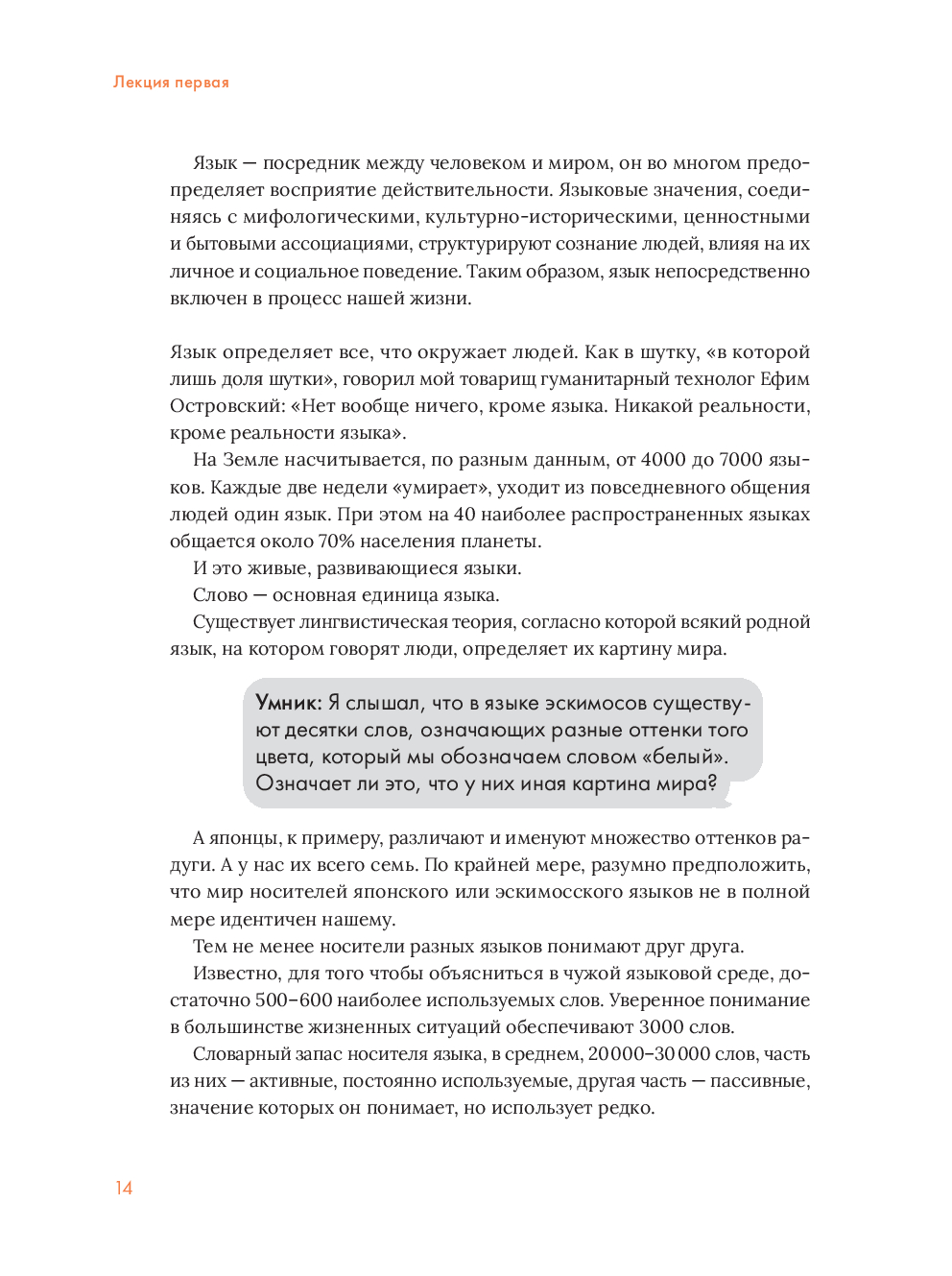 Лекция первая

Язык — посредник между человеком и миром, он во многом предопределяет восприятие действительности. Языковые значения, соединяясь с мифологическими, культурно-историческими, ценностными и бытовыми ассоциациями, структурируют сознание людей, влияя на их личное и социальное поведение. Таким образом, язык непосредственно включен в процесс нашей жизни.

Язык определяет все, что окружает людей. Как в шутку, «в которой лишь доля шутки», говорил мой товарищ гуманитарный технолог Ефим Островский: «Нет вообще ничего, кроме языка. Никакой реальности, кроме реальности языка».

На Земле насчитывается, по разным данным, от 4000 до 7000 языков. Каждые две недели «умирает», уходит из повседневного общения людей один язык. При этом на 40 наиболее распространенных языках общается около 70% населения планеты.

И это живые, развивающиеся языки.

Слово — основная единица языка.

Существует лингвистическая теория, согласно которой всякий родной язык, на котором говорят люди, определяет их картину мира.

Умник: Я слышал, что в языке эскимосов существуют десятки слов, означающих разные оттенки того цвета, который мы обозначаем словом «белый». Означает ли это, что у них иная картина мира?

А японцы, к примеру, различают и именуют множество оттенков радуги. А у нас их всего семь. По крайней мере, разумно предположить, что мир носителей японского или эскимосского языков не в полной мере идентичен нашему.

Тем не менее носители разных языков понимают друг друга.

Известно, для того чтобы объясниться в чужой языковой среде, достаточно 500–600 наиболее используемых слов. Уверенное понимание в большинстве жизненных ситуаций обеспечивают 3000 слов.

Словарный запас носителя языка, в среднем, 20 000–30 000 слов, часть из них — активные, постоянно используемые, другая часть — пассивные, значение которых он понимает, но использует редко.

14